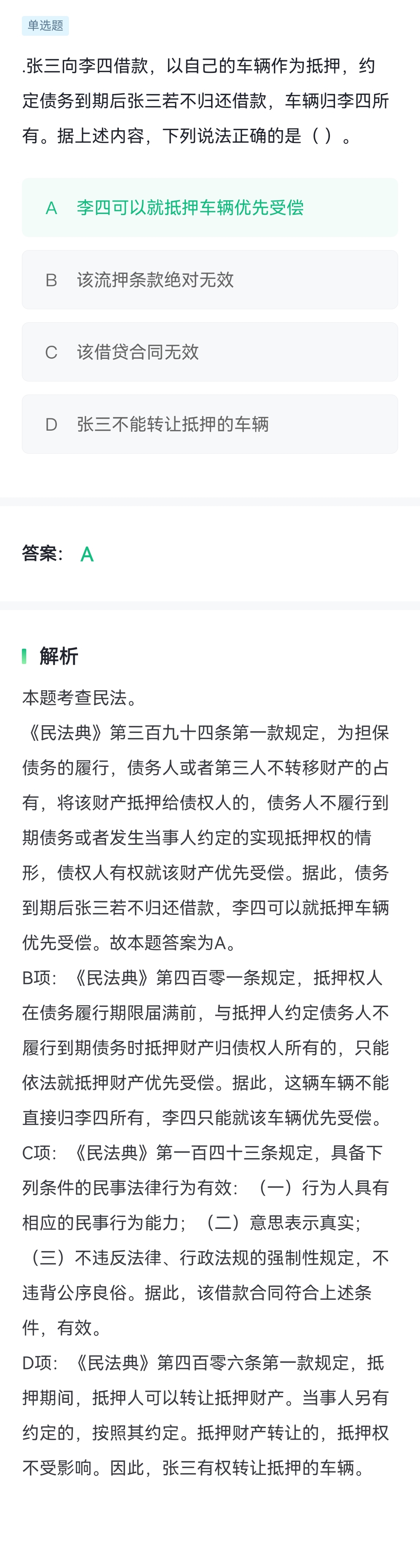 单选题

.张三向李四借款，以自己的车辆作为抵押，约定债务到期后张三若不归还借款，车辆归李四所有。据上述内容，下列说法正确的是（ ）。

A 李四可以就抵押车辆优先受偿

B 该流押条款绝对无效

C 该借贷合同无效

D 张三不能转让抵押的车辆

答案： A

解析

本题考查民法。
《民法典》第三百九十四条第一款规定，为担保债务的履行，债务人或者第三人不转移财产的占有，将该财产抵押给债权人的，债务人不履行到期债务或者发生当事人约定的实现抵押权的情形，债权人有权就该财产优先受偿。据此，债务到期后张三若不归还借款，李四可以就抵押车辆优先受偿。故本题答案为A。
B项：《民法典》第四百零一条规定，抵押权人在债务履行期限届满前，与抵押人约定债务人不履行到期债务时抵押财产归债权人所有的，只能依法就抵押财产优先受偿。据此，这辆车辆不能直接归李四所有，李四只能就该车辆优先受偿。
C项：《民法典》第一百四十三条规定，具备下列条件的民事法律行为有效：（一）行为人具有相应的民事行为能力；（二）意思表示真实；（三）不违反法律、行政法规的强制性规定，不违背公序良俗。据此，该借款合同符合上述条件，有效。
D项：《民法典》第四百零六条第一款规定，抵押期间，抵押人可以转让抵押财产。当事人另有约定的，按照其约定。抵押财产转让的，抵押权不受影响。因此，张三有权转让抵押的车辆。